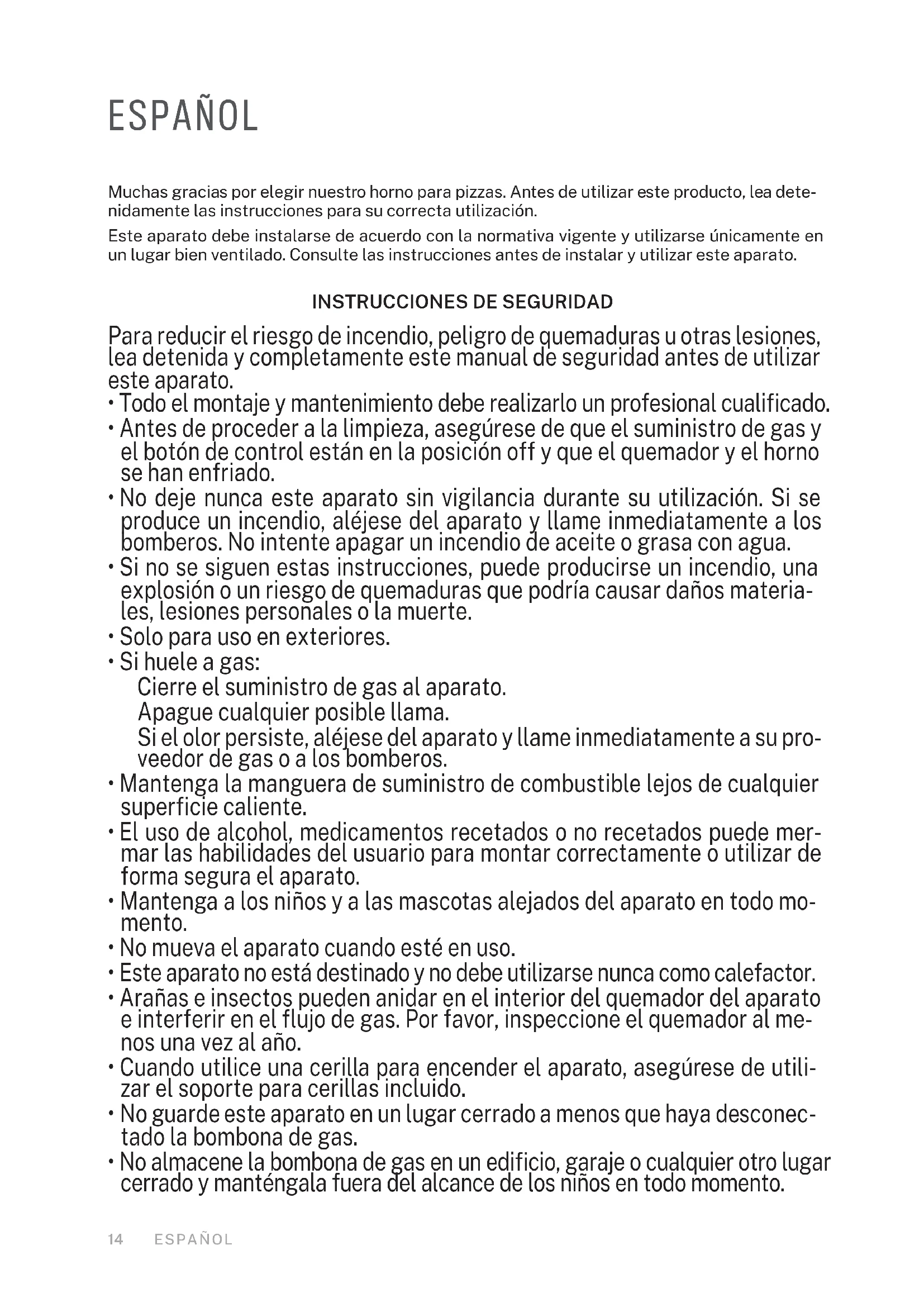 ESPAÑOL

Muchas gracias por elegir nuestro horno para pizzas. Antes de utilizar este producto, lea detenidamente las instrucciones para su correcta utilización.

Este aparato debe instalarse de acuerdo con la normativa vigente y utilizarse únicamente en un lugar bien ventilado. Consulte las instrucciones antes de instalar y utilizar este aparato.

INSTRUCCIONES DE SEGURIDAD

Para reducir el riesgo de incendio, peligro de quemaduras u otras lesiones, lea detenida y completamente este manual de seguridad antes de utilizar este aparato.
• Todo el montaje y mantenimiento debe realizarlo un profesional cualificado.
• Antes de proceder a la limpieza, asegúrese de que el suministro de gas y el botón de control están en la posición off y que el quemador y el horno se han enfriado.
• No deje nunca este aparato sin vigilancia durante su utilización. Si se produce un incendio, aléjese del aparato y llame inmediatamente a los bomberos. No intente apagar un incendio de aceite o grasa con agua.
• Si no se siguen estas instrucciones, puede producirse un incendio, una explosión o un riesgo de quemaduras que podría causar daños materiales, lesiones personales o la muerte.
• Solo para uso en exteriores.
• Si huele a gas:
Cierre el suministro de gas al aparato.
Apague cualquier posible llama.
Si el olor persiste, aléjese del aparato y llame inmediatamente a su proveedor de gas o a los bomberos.
• Mantenga la manguera de suministro de combustible lejos de cualquier superficie caliente.
• El uso de alcohol, medicamentos recetados o no recetados puede mermar las habilidades del usuario para montar correctamente o utilizar de forma segura el aparato.
• Mantenga a los niños y a las mascotas alejados del aparato en todo momento.
• No mueva el aparato cuando esté en uso.
• Este aparato no está destinado y no debe utilizarse nunca como calefactor.
• Arañas e insectos pueden anidar en el interior del quemador del aparato e interferir en el flujo de gas. Por favor, inspeccione el quemador al menos una vez al año.
• Cuando utilice una cerilla para encender el aparato, asegúrese de utilizar el soporte para cerillas incluido.
• No guarde este aparato en un lugar cerrado a menos que haya desconectado la bombona de gas.
• No almacene la bombona de gas en un edificio, garaje o cualquier otro lugar cerrado y manténgala fuera del alcance de los niños en todo momento.

14 ESPAÑOL